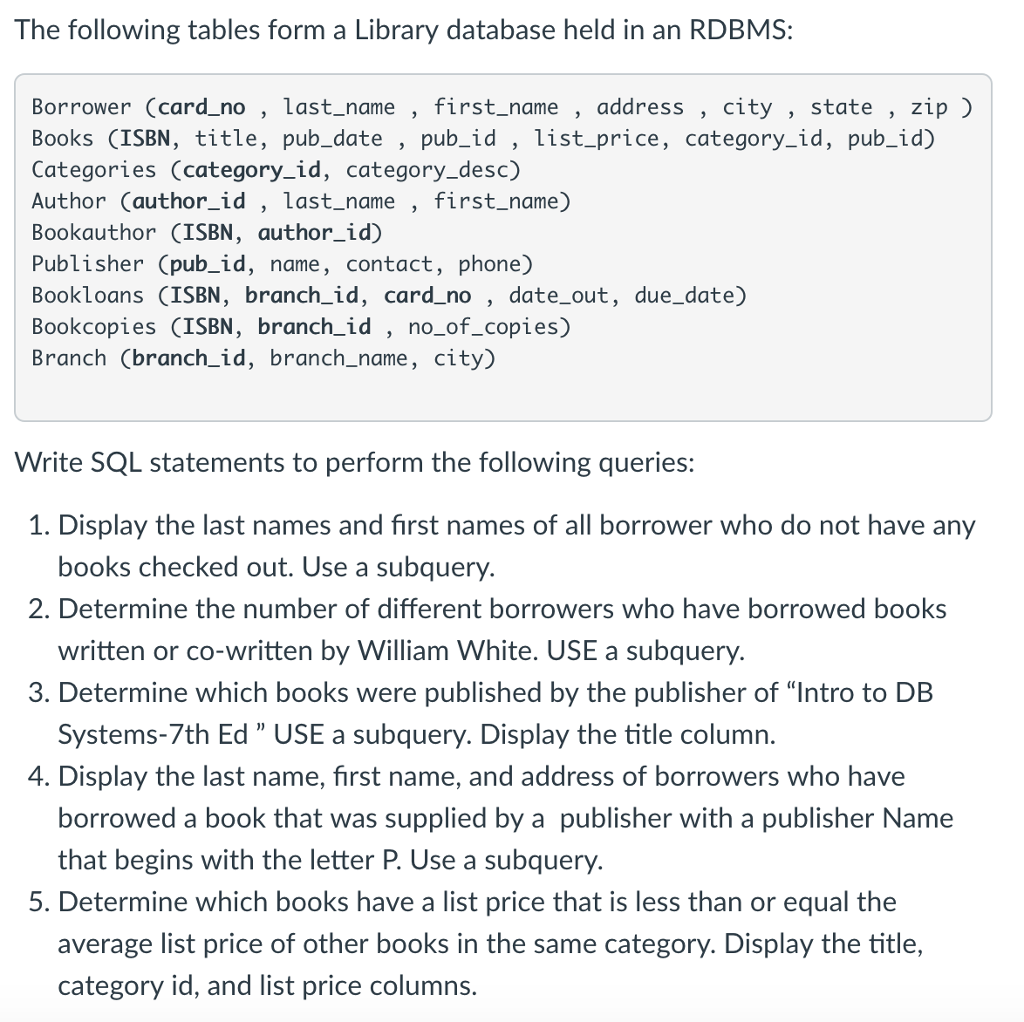 The following tables form a Library database held in an RDBMS:

Borrower (card_no , last_name , first_name , address , city , state , zip )
Books (ISBN, title, pub_date , pub_id , list_price, category_id, pub_id)
Categories (category_id, category_desc)
Author (author_id , last_name , first_name)
Bookauthor (ISBN, author_id)
Publisher (pub_id, name, contact, phone)
Bookloans (ISBN, branch_id, card_no , date_out, due_date)
Bookcopies (ISBN, branch_id , no_of_copies)
Branch (branch_id, branch_name, city)

Write SQL statements to perform the following queries:

1. Display the last names and first names of all borrower who do not have any books checked out. Use a subquery.
2. Determine the number of different borrowers who have borrowed books written or co-written by William White. USE a subquery.
3. Determine which books were published by the publisher of “Intro to DB Systems-7th Ed ” USE a subquery. Display the title column.
4. Display the last name, first name, and address of borrowers who have borrowed a book that was supplied by a publisher with a publisher Name that begins with the letter P. Use a subquery.
5. Determine which books have a list price that is less than or equal the average list price of other books in the same category. Display the title, category id, and list price columns.